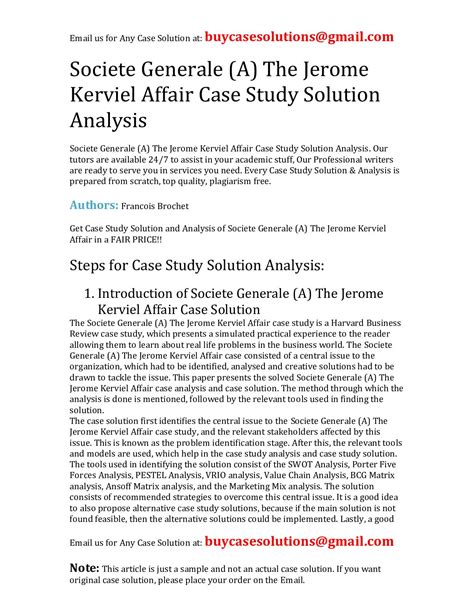 Email us for Any Case Solution at: buycasesolutions@gmail.com

Societe Generale (A) The Jerome Kerviel Affair Case Study Solution Analysis

Societe Generale (A) The Jerome Kerviel Affair Case Study Solution Analysis. Our tutors are available 24/7 to assist in your academic stuff, Our Professional writers are ready to serve you in services you need. Every Case Study Solution & Analysis is prepared from scratch, top quality, plagiarism free.

Authors: Francois Brochet

Get Case Study Solution and Analysis of Societe Generale (A) The Jerome Kerviel Affair in a FAIR PRICE!!

Steps for Case Study Solution Analysis:

1. Introduction of Societe Generale (A) The Jerome Kerviel Affair Case Solution

The Societe Generale (A) The Jerome Kerviel Affair case study is a Harvard Business Review case study, which presents a simulated practical experience to the reader allowing them to learn about real life problems in the business world. The Societe Generale (A) The Jerome Kerviel Affair case consisted of a central issue to the organization, which had to be identified, analysed and creative solutions had to be drawn to tackle the issue. This paper presents the solved Societe Generale (A) The Jerome Kerviel Affair case analysis and case solution. The method through which the analysis is done is mentioned, followed by the relevant tools used in finding the solution.

The case solution first identifies the central issue to the Societe Generale (A) The Jerome Kerviel Affair case study, and the relevant stakeholders affected by this issue. This is known as the problem identification stage. After this, the relevant tools and models are used, which help in the case study analysis and case study solution. The tools used in identifying the solution consist of the SWOT Analysis, Porter Five Forces Analysis, PESTEL Analysis, VRIO analysis, Value Chain Analysis, BCG Matrix analysis, Ansoff Matrix analysis, and the Marketing Mix analysis. The solution consists of recommended strategies to overcome this central issue. It is a good idea to also propose alternative case study solutions, because if the main solution is not found feasible, then the alternative solutions could be implemented. Lastly, a good

Email us for Any Case Solution at: buycasesolutions@gmail.com

Note: This article is just a sample and not an actual case solution. If you want original case solution, please place your order on the Email.